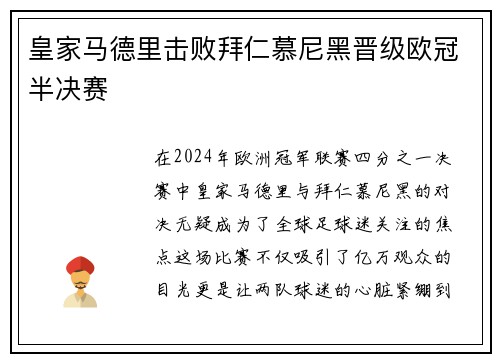 皇家马德里击败拜仁慕尼黑晋级欧冠半决赛

在2024年欧洲冠军联赛四分之一决赛中皇家马德里与拜仁慕尼黑的对决无疑成为了全球足球迷关注的焦点这场比赛不仅吸引了亿万观众的目光更是让两队球迷的心脏紧绷到